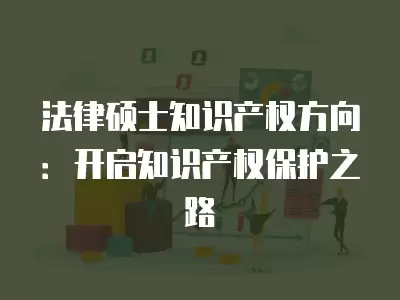 法律硕士知识产权方向：开启知识产权保护之路